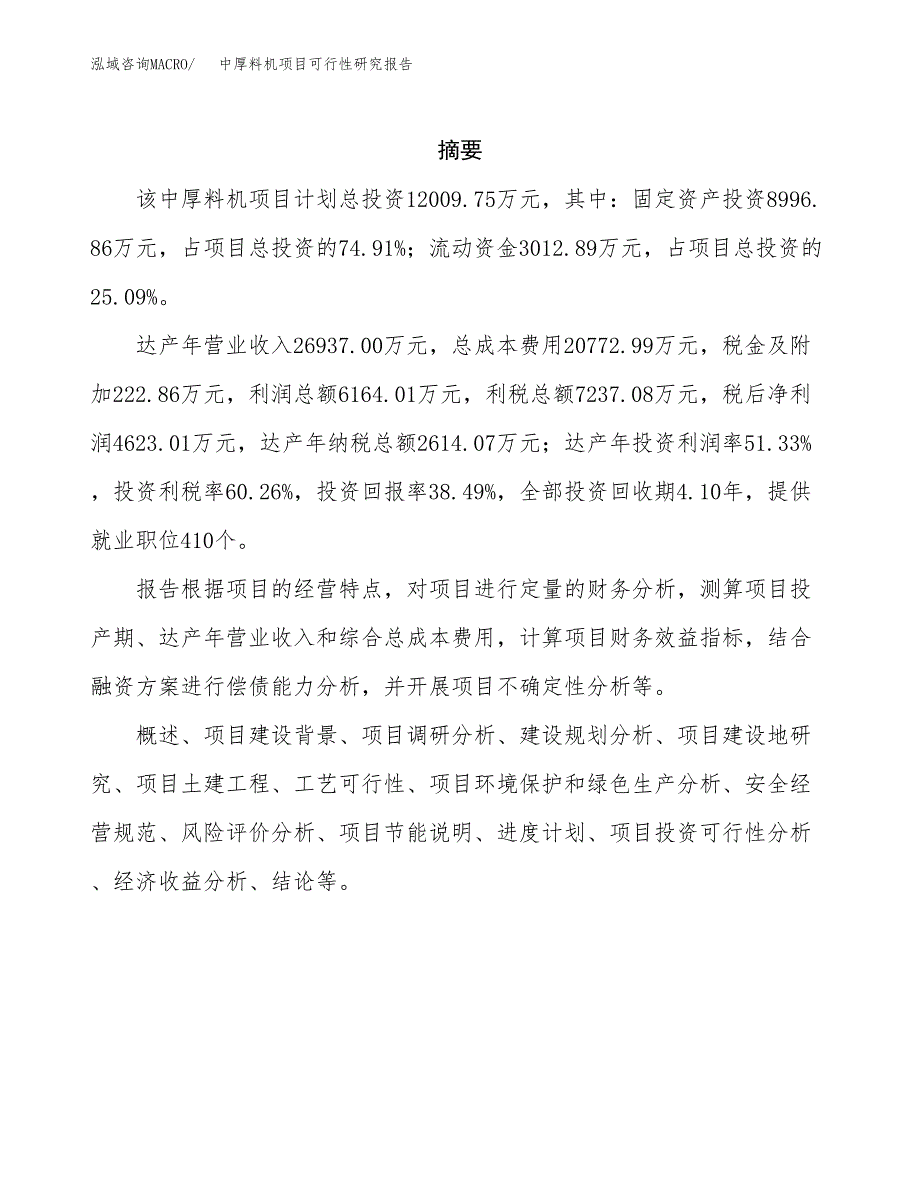 泓域咨询MACRO/　　中厚料机项目可行性研究报告

摘要

该中厚料机项目计划总投资12009.75万元，其中：固定资产投资8996.86万元，占项目总投资的74.91%；流动资金3012.89万元，占项目总投资的25.09%。

达产年营业收入26937.00万元，总成本费用20772.99万元，税金及附加222.86万元，利润总额6164.01万元，利税总额7237.08万元，税后净利润4623.01万元，达产年纳税总额2614.07万元；达产年投资利润率51.33%，投资利税率60.26%，投资回报率38.49%，全部投资回收期4.10年，提供就业职位410个。

报告根据项目的经营特点，对项目进行定量的财务分析，测算项目投产期、达产年营业收入和综合总成本费用，计算项目财务效益指标，结合融资方案进行偿债能力分析，并开展项目不确定性分析等。

概述、项目建设背景、项目调研分析、建设规划分析、项目建设地研究、项目土建工程、工艺可行性、项目环境保护和绿色生产分析、安全经营规范、风险评价分析、项目节能说明、进度计划、项目投资可行性分析、经济收益分析、结论等。